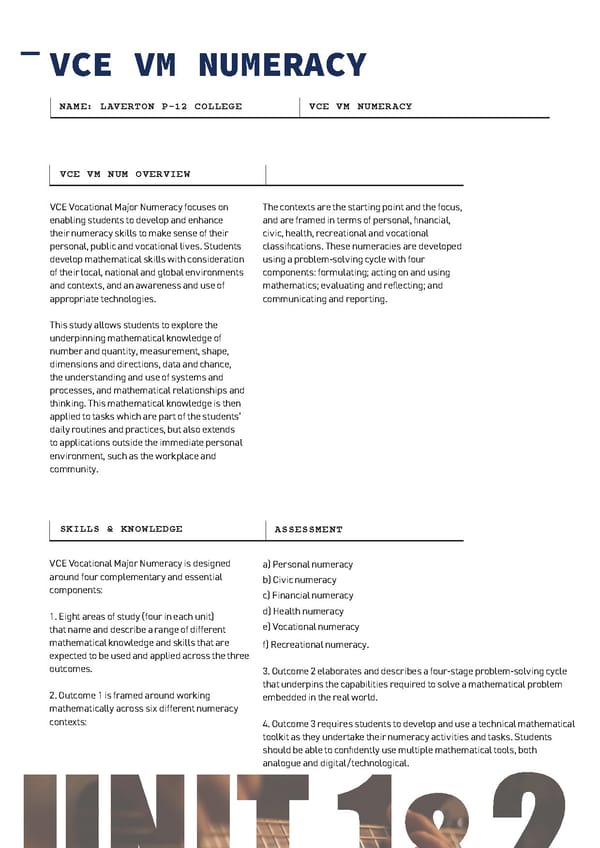 VCE VM NUMERACY

NAME: LAVERTON P-12 COLLEGE

VCE VM NUMERACY

VCE VM NUM OVERVIEW

VCE Vocational Major Numeracy focuses on enabling students to develop and enhance their numeracy skills to make sense of their personal, public and vocational lives. Students develop mathematical skills with consideration of their local, national and global environments and contexts, and an awareness and use of appropriate technologies.

This study allows students to explore the underpinning mathematical knowledge of number and quantity, measurement, shape, dimensions and directions, data and chance, the understanding and use of systems and processes, and mathematical relationships and thinking. This mathematical knowledge is then applied to tasks which are part of the students' daily routines and practices, but also extends to applications outside the immediate personal environment, such as the workplace and community.

The contexts are the starting point and the focus, and are framed in terms of personal, financial, civic, health, recreational and vocational classifications. These numeracies are developed using a problem-solving cycle with four components: formulating; acting on and using mathematics; evaluating and reflecting; and communicating and reporting.

SKILLS & KNOWLEDGE

VCE Vocational Major Numeracy is designed around four complementary and essential components:

1. Eight areas of study (four in each unit) that name and describe a range of different mathematical knowledge and skills that are expected to be used and applied across the three outcomes.

2. Outcome 1 is framed around working mathematically across six different numeracy contexts:

ASSESSMENT

a) Personal numeracy
b) Civic numeracy
c) Financial numeracy
d) Health numeracy
e) Vocational numeracy
f) Recreational numeracy.

3. Outcome 2 elaborates and describes a four-stage problem-solving cycle that underpins the capabilities required to solve a mathematical problem embedded in the real world.

4. Outcome 3 requires students to develop and use a technical mathematical toolkit as they undertake their numeracy activities and tasks. Students should be able to confidently use multiple mathematical tools, both analogue and digital/technological.

UNIT 1&2